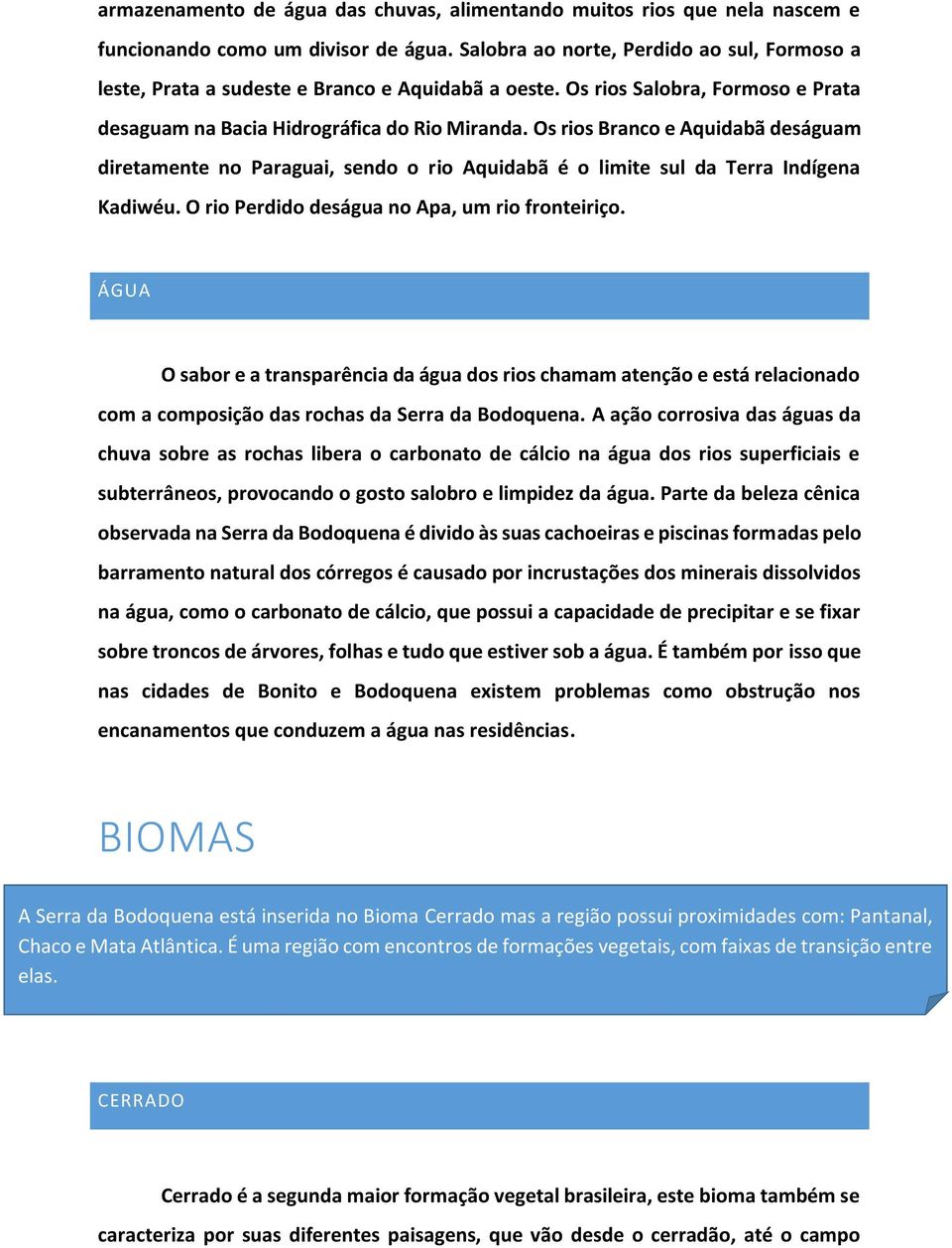 armazenamento de água das chuvas, alimentando muitos rios que nela nascem e funcionando como um divisor de água. Salobra ao norte, Perdido ao sul, Formoso a leste, Prata a sudeste e Branco e Aquidabã a oeste. Os rios Salobra, Formoso e Prata desaguam na Bacia Hidrográfica do Rio Miranda. Os rios Branco e Aquidabã deságuam diretamente no Paraguai, sendo o rio Aquidabã é o limite sul da Terra Indígena Kadiwéu. O rio Perdido deságua no Apa, um rio fronteiriço.

ÁGUA

O sabor e a transparência da água dos rios chamam atenção e está relacionado com a composição das rochas da Serra da Bodoquena. A ação corrosiva das águas da chuva sobre as rochas libera o carbonato de cálcio na água dos rios superficiais e subterrâneos, provocando o gosto salobro e limpidez da água. Parte da beleza cênica observada na Serra da Bodoquena é divido às suas cachoeiras e piscinas formadas pelo barramento natural dos córregos é causado por incrustações dos minerais dissolvidos na água, como o carbonato de cálcio, que possui a capacidade de precipitar e se fixar sobre troncos de árvores, folhas e tudo que estiver sob a água. É também por isso que nas cidades de Bonito e Bodoquena existem problemas como obstrução nos encanamentos que conduzem a água nas residências.

BIOMAS

A Serra da Bodoquena está inserida no Bioma Cerrado mas a região possui proximidades com: Pantanal, Chaco e Mata Atlântica. É uma região com encontros de formações vegetais, com faixas de transição entre elas.

CERRADO

Cerrado é a segunda maior formação vegetal brasileira, este bioma também se caracteriza por suas diferentes paisagens, que vão desde o cerradão, até o campo